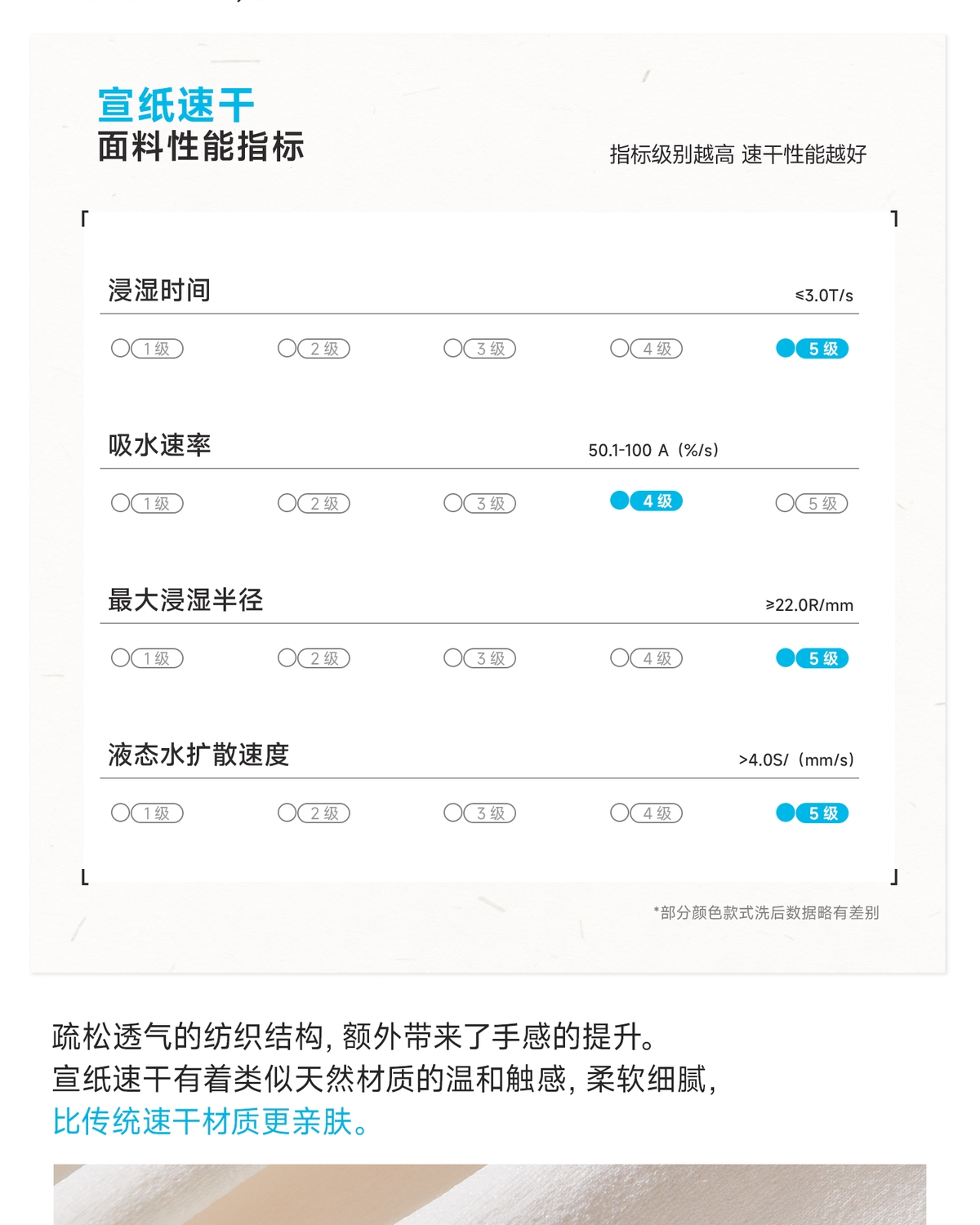 宣纸速干
面料性能指标

指标级别越高 速干性能越好

浸湿时间

≤3.0T/s

1级 2级 3级 4级 5级

吸水速率

50.1-100 A（%/s）

1级 2级 3级 4级 5级

最大浸湿半径

≥22.0R/mm

1级 2级 3级 4级 5级

液态水扩散速度

>4.0S/（mm/s）

1级 2级 3级 4级 5级

*部分颜色款式洗后数据略有差别

疏松透气的纺织结构，额外带来了手感的提升。
宣纸速干有着类似天然材质的温和触感，柔软细腻，
比传统速干材质更亲肤。